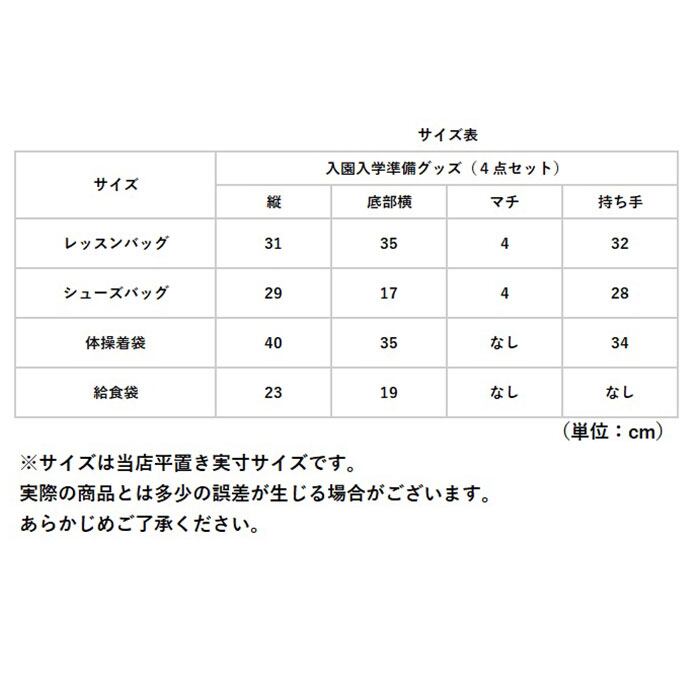 サイズ表

| サイズ | 入園入学準備グッズ（4点セット） | | | |
|---|---|---|---|---|
| | 縦 | 底部横 | マチ | 持ち手 |
| レッスンバッグ | 31 | 35 | 4 | 32 |
| シューズバッグ | 29 | 17 | 4 | 28 |
| 体操着袋 | 40 | 35 | なし | 34 |
| 給食袋 | 23 | 19 | なし | なし |

（単位：cm）

※サイズは当店平置き実寸サイズです。
実際の商品とは多少の誤差が生じる場合がございます。
あらかじめご了承ください。